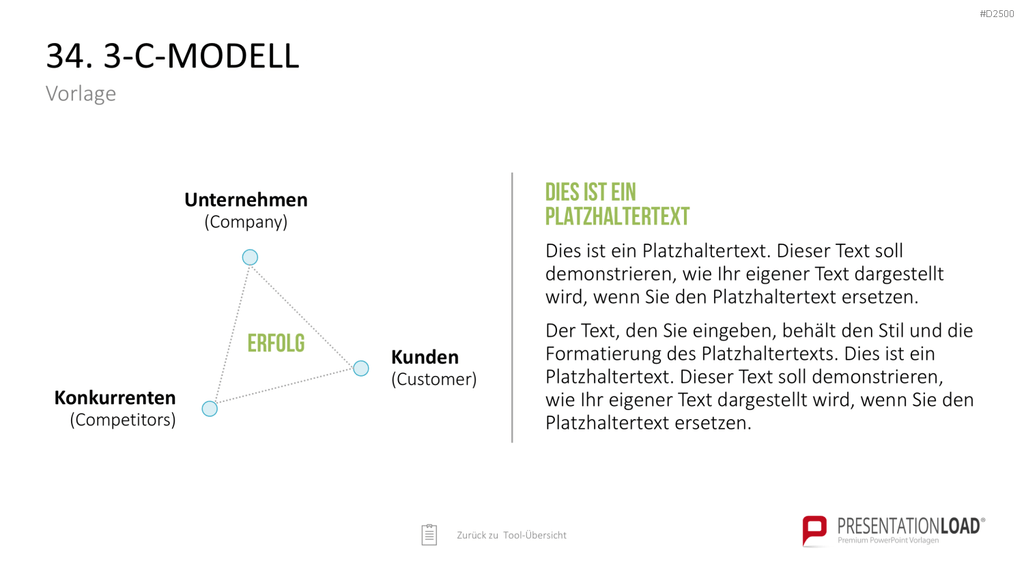 #D2500

34. 3-C-MODELL
Vorlage

Unternehmen
(Company)

ERFOLG

Kunden
(Customer)

Konkurrenten
(Competitors)

DIES IST EIN PLATZHALTERTEXT

Dies ist ein Platzhaltertext. Dieser Text soll demonstrieren, wie Ihr eigener Text dargestellt wird, wenn Sie den Platzhaltertext ersetzen.

Der Text, den Sie eingeben, behält den Stil und die Formatierung des Platzhaltertexts. Dies ist ein Platzhaltertext. Dieser Text soll demonstrieren, wie Ihr eigener Text dargestellt wird, wenn Sie den Platzhaltertext ersetzen.

Zurück zu Tool-Übersicht

PRESENTATIONLOAD®
Premium PowerPoint Vorlagen